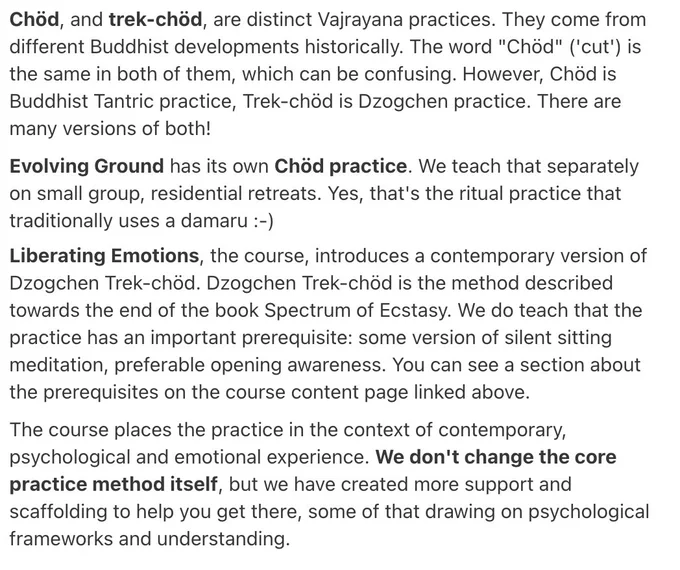 Chöd, and trek-chöd, are distinct Vajrayana practices. They come from different Buddhist developments historically. The word "Chöd" ('cut') is the same in both of them, which can be confusing. However, Chöd is Buddhist Tantric practice, Trek-chöd is Dzogchen practice. There are many versions of both!

Evolving Ground has its own Chöd practice. We teach that separately on small group, residential retreats. Yes, that's the ritual practice that traditionally uses a damaru :-)

Liberating Emotions, the course, introduces a contemporary version of Dzogchen Trek-chöd. Dzogchen Trek-chöd is the method described towards the end of the book Spectrum of Ecstasy. We do teach that the practice has an important prerequisite: some version of silent sitting meditation, preferable opening awareness. You can see a section about the prerequisites on the course content page linked above.

The course places the practice in the context of contemporary, psychological and emotional experience. We don't change the core practice method itself, but we have created more support and scaffolding to help you get there, some of that drawing on psychological frameworks and understanding.